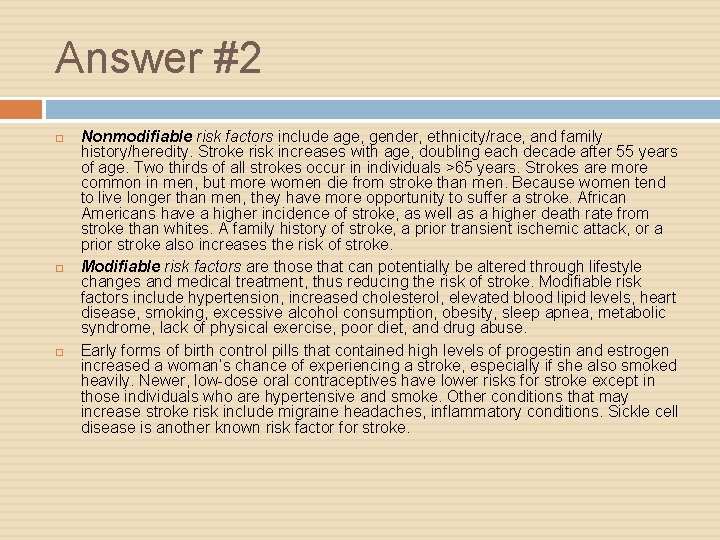 Answer #2

Nonmodifiable risk factors include age, gender, ethnicity/race, and family history/heredity. Stroke risk increases with age, doubling each decade after 55 years of age. Two thirds of all strokes occur in individuals >65 years. Strokes are more common in men, but more women die from stroke than men. Because women tend to live longer than men, they have more opportunity to suffer a stroke. African Americans have a higher incidence of stroke, as well as a higher death rate from stroke than whites. A family history of stroke, a prior transient ischemic attack, or a prior stroke also increases the risk of stroke.

Modifiable risk factors are those that can potentially be altered through lifestyle changes and medical treatment, thus reducing the risk of stroke. Modifiable risk factors include hypertension, increased cholesterol, elevated blood lipid levels, heart disease, smoking, excessive alcohol consumption, obesity, sleep apnea, metabolic syndrome, lack of physical exercise, poor diet, and drug abuse.

Early forms of birth control pills that contained high levels of progestin and estrogen increased a woman's chance of experiencing a stroke, especially if she also smoked heavily. Newer, low-dose oral contraceptives have lower risks for stroke except in those individuals who are hypertensive and smoke. Other conditions that may increase stroke risk include migraine headaches, inflammatory conditions. Sickle cell disease is another known risk factor for stroke.